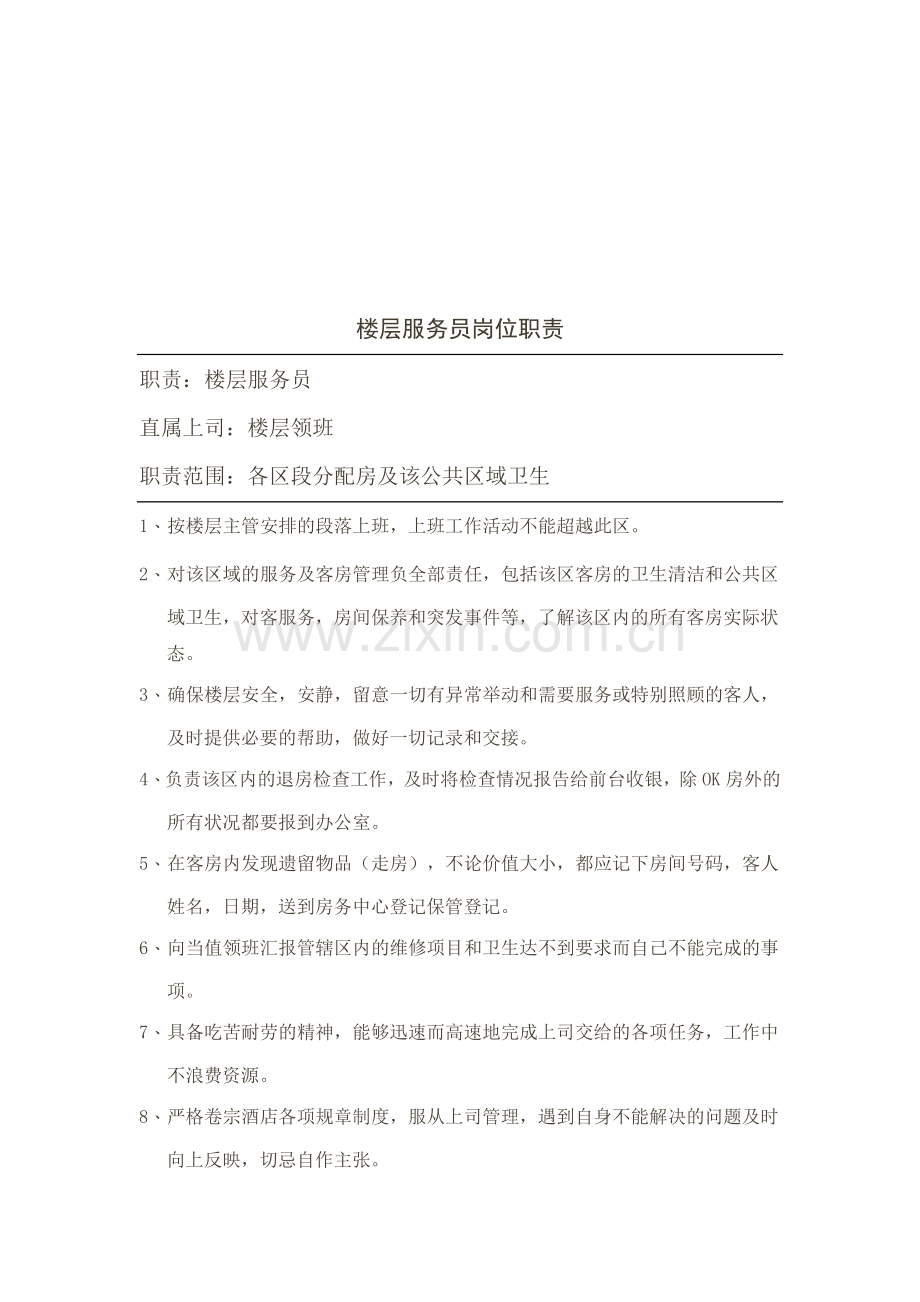 楼层服务员岗位职责

职责：楼层服务员

直属上司：楼层领班

职责范围：各区段分配房及该公共区域卫生

1、按楼层主管安排的段落上班，上班工作活动不能超越此区。

2、对该区域的服务及客房管理负全部责任，包括该区客房的卫生清洁和公共区域卫生，对客服务，房间保养和突发事件等，了解该区内的所有客房实际状态。

3、确保楼层安全，安静，留意一切有异常举动和需要服务或特别照顾的客人，及时提供必要的帮助，做好一切记录和交接。

4、负责该区内的退房检查工作，及时将检查情况报告给前台收银，除OK房外的所有状况都要报到办公室。

5、在客房内发现遗留物品（走房），不论价值大小，都应记下房间号码，客人姓名，日期，送到房务中心登记保管登记。

6、向当值领班汇报管辖区内的维修项目和卫生达不到要求而自己不能完成的事项。

7、具备吃苦耐劳的精神，能够迅速而高速地完成上司交给的各项任务，工作中不浪费资源。

8、严格卷宗酒店各项规章制度，服从上司管理，遇到自身不能解决的问题及时向上反映，切忌自作主张。

www.zixin.com.cn